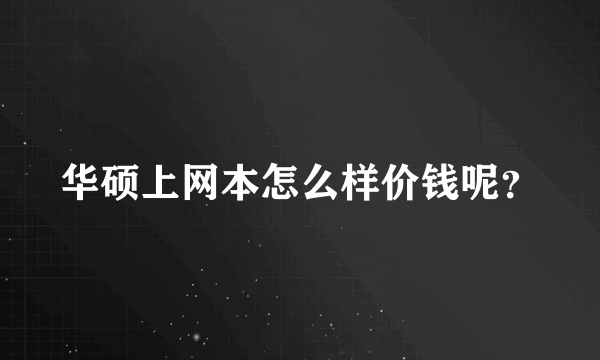 华硕上网本怎么样价钱呢?